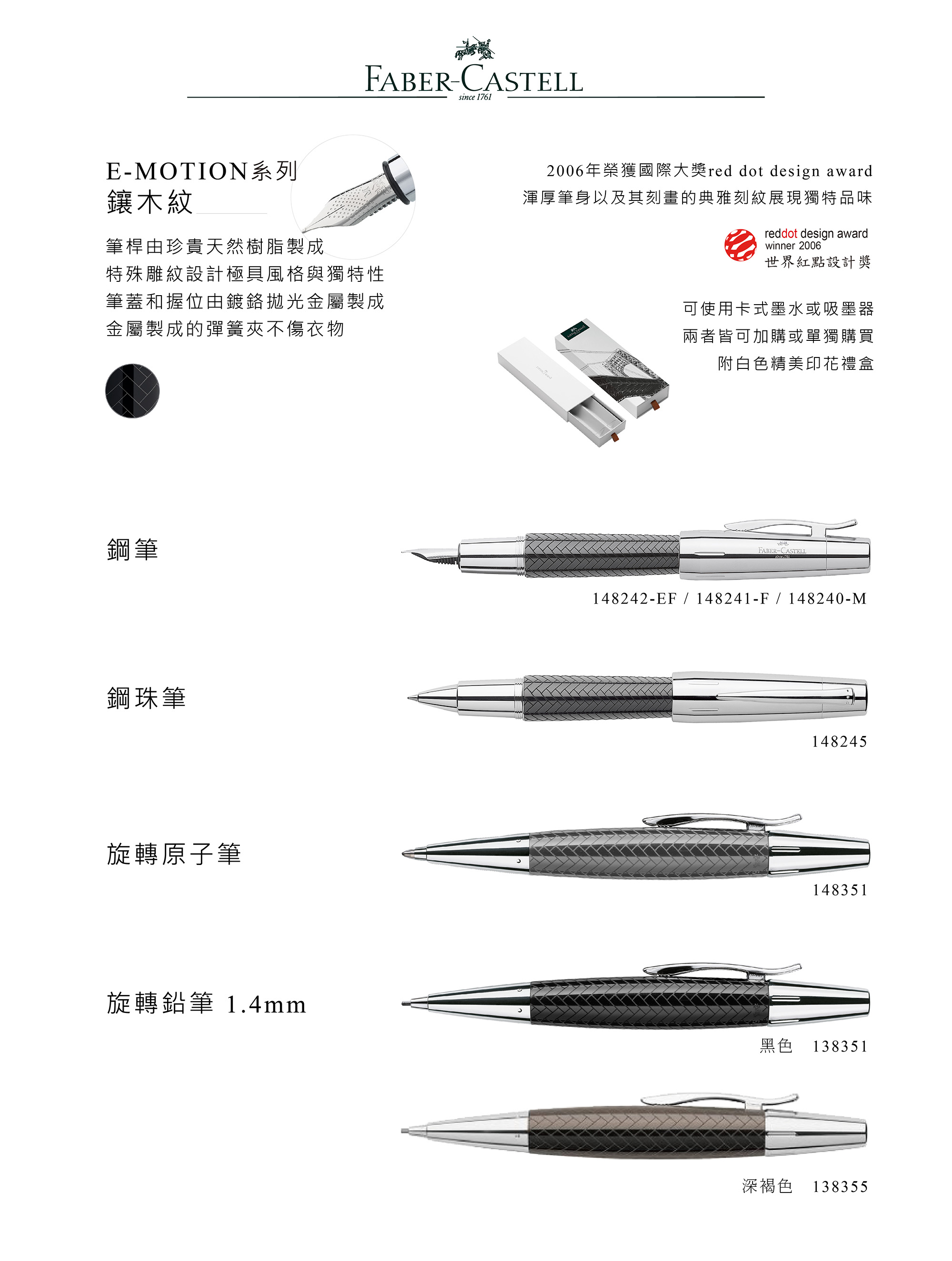 FABER-CASTELL
since 1761

E-MOTION系列
鑲木紋

筆桿由珍貴天然樹脂製成
特殊雕紋設計極具風格與獨特性
筆蓋和握位由鍍鉻拋光金屬製成
金屬製成的彈簧夾不傷衣物

2006年榮獲國際大獎red dot design award
渾厚筆身以及其刻畫的典雅刻紋展現獨特品味

reddot design award
winner 2006
世界紅點設計獎

可使用卡式墨水或吸墨器
兩者皆可加購或單獨購買
附白色精美印花禮盒

鋼筆

FABER-CASTELL

148242-EF / 148241-F / 148240-M

鋼珠筆

148245

旋轉原子筆

148351

旋轉鉛筆 1.4mm

黑色 138351

深褐色 138355